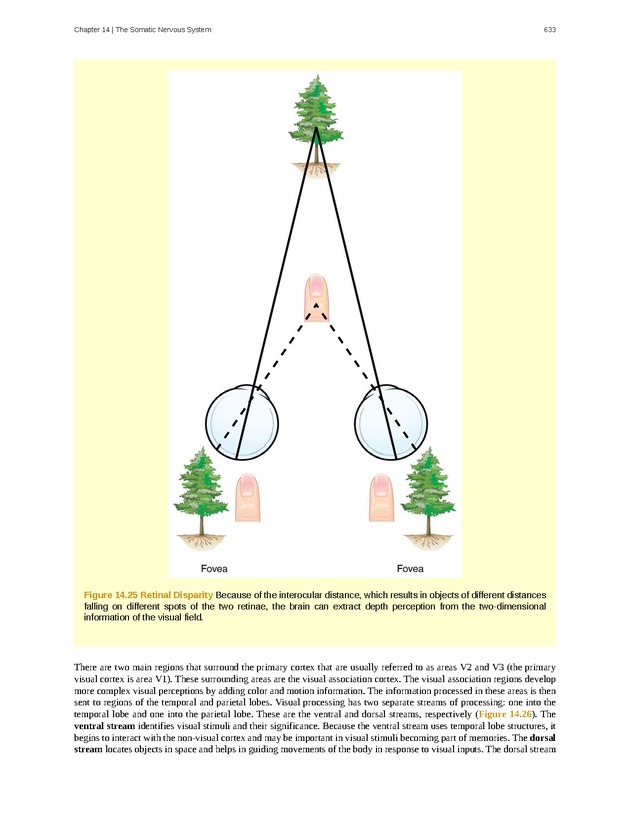 Chapter 14 | The Somatic Nervous System

633

Fovea

Fovea

Figure 14.25 Retinal Disparity Because of the interocular distance, which results in objects of different distances falling on different spots of the two retinae, the brain can extract depth perception from the two-dimensional information of the visual field.

There are two main regions that surround the primary cortex that are usually referred to as areas V2 and V3 (the primary visual cortex is area V1). These surrounding areas are the visual association cortex. The visual association regions develop more complex visual perceptions by adding color and motion information. The information processed in these areas is then sent to regions of the temporal and parietal lobes. Visual processing has two separate streams of processing: one into the temporal lobe and one into the parietal lobe. These are the ventral and dorsal streams, respectively (Figure 14.26). The ventral stream identifies visual stimuli and their significance. Because the ventral stream uses temporal lobe structures, it begins to interact with the non-visual cortex and may be important in visual stimuli becoming part of memories. The dorsal stream locates objects in space and helps in guiding movements of the body in response to visual inputs. The dorsal stream